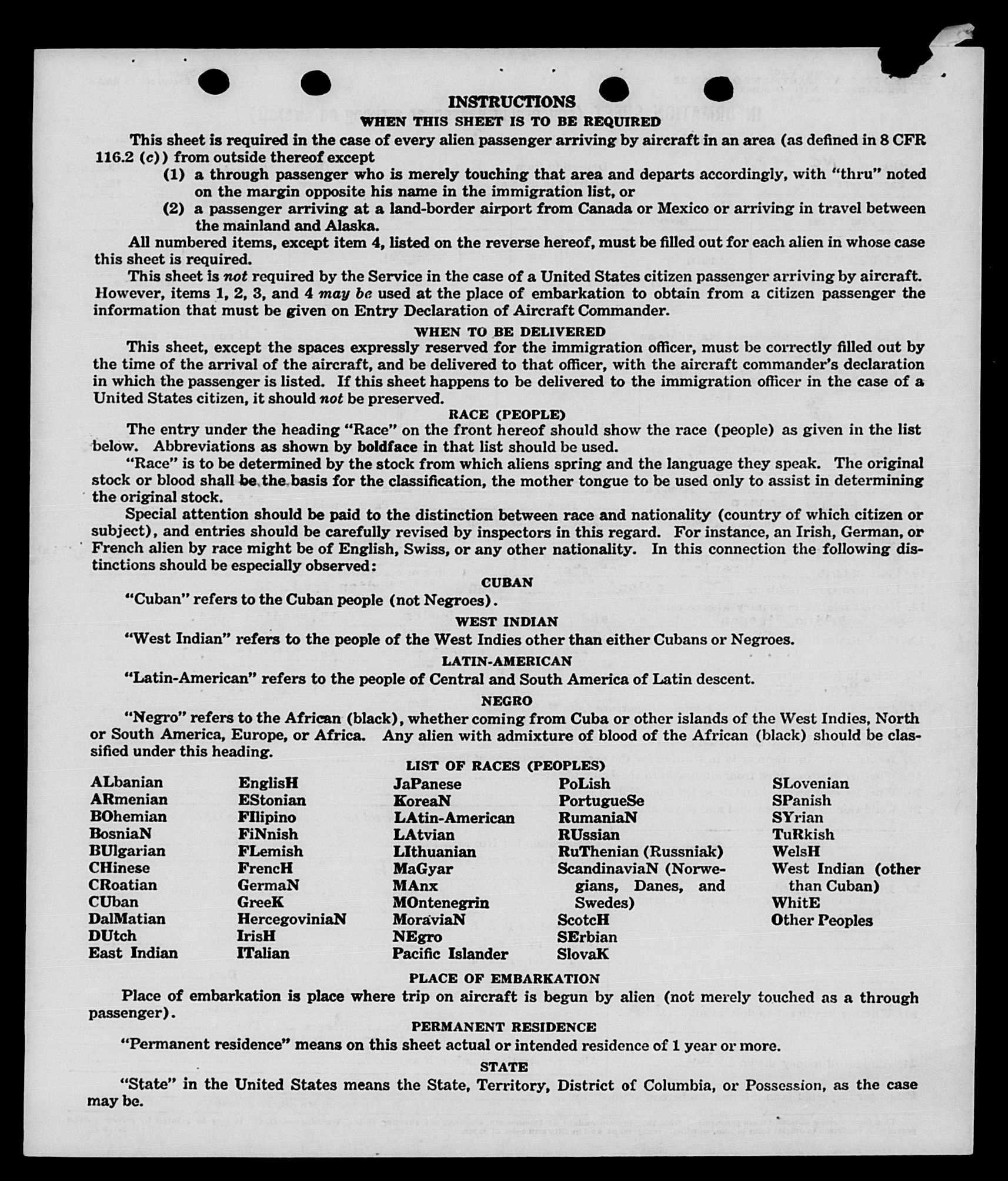 INSTRUCTIONS
WHEN THIS SHEET IS TO BE REQUIRED

This sheet is required in the case of every alien passenger arriving by aircraft in an area (as defined in 8 CFR 116.2 (c)) from outside thereof except
(1) a through passenger who is merely touching that area and departs accordingly, with "thru" noted on the margin opposite his name in the immigration list, or
(2) a passenger arriving at a land-border airport from Canada or Mexico or arriving in travel between the mainland and Alaska.

All numbered items, except item 4, listed on the reverse hereof, must be filled out for each alien in whose case this sheet is required.

This sheet is not required by the Service in the case of a United States citizen passenger arriving by aircraft. However, items 1, 2, 3, and 4 may be used at the place of embarkation to obtain from a citizen passenger the information that must be given on Entry Declaration of Aircraft Commander.

WHEN TO BE DELIVERED

This sheet, except the spaces expressly reserved for the immigration officer, must be correctly filled out by the time of the arrival of the aircraft, and be delivered to that officer, with the aircraft commander's declaration in which the passenger is listed. If this sheet happens to be delivered to the immigration officer in the case of a United States citizen, it should not be preserved.

RACE (PEOPLE)

The entry under the heading "Race" on the front hereof should show the race (people) as given in the list below. Abbreviations as shown by boldface in that list should be used.

"Race" is to be determined by the stock from which aliens spring and the language they speak. The original stock or blood shall be the basis for the classification, the mother tongue to be used only to assist in determining the original stock.

Special attention should be paid to the distinction between race and nationality (country of which citizen or subject), and entries should be carefully revised by inspectors in this regard. For instance, an Irish, German, or French alien by race might be of English, Swiss, or any other nationality. In this connection the following distinctions should be especially observed:

CUBAN

"Cuban" refers to the Cuban people (not Negroes).

WEST INDIAN

"West Indian" refers to the people of the West Indies other than either Cubans or Negroes.

LATIN-AMERICAN

"Latin-American" refers to the people of Central and South America of Latin descent.

NEGRO

"Negro" refers to the African (black), whether coming from Cuba or other islands of the West Indies, North or South America, Europe, or Africa. Any alien with admixture of blood of the African (black) should be classified under this heading.

LIST OF RACES (PEOPLES)

ALbanian
ARmenian
BOhemian
BosniaN
BUlgarian
CHinese
CRoatian
CUban
DalMatian
DUtch
East Indian

EnglisH
EStonian
FIlipino
FiNnish
FLemish
FrencH
GermaN
GreeK
HercegoviniaN
IrisH
ITalian

JaPanese
KoreaN
LAtin-American
LAtvian
LIthuanian
MaGyar
MAnx
MOntenegrin
MoraviaN
NEgro
Pacific Islander

PoLish
PortugueSe
RumaniaN
RUssian
RuThenian (Russniak)
ScandinaviaN (Norwegians, Danes, and Swedes)
ScotcH
SErbian
SlovaK

SLovenian
SPanish
SYrian
TuRkish
WelsH
West Indian (other than Cuban)
WhitE
Other Peoples

PLACE OF EMBARKATION

Place of embarkation is place where trip on aircraft is begun by alien (not merely touched as a through passenger).

PERMANENT RESIDENCE

"Permanent residence" means on this sheet actual or intended residence of 1 year or more.

STATE

"State" in the United States means the State, Territory, District of Columbia, or Possession, as the case may be.